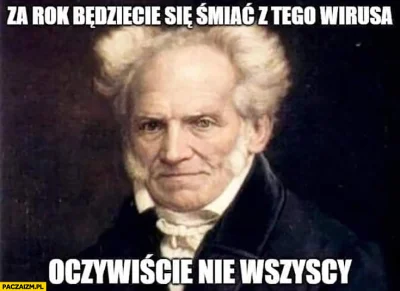 ZA ROK BĘDZIECIE SIĘ ŚMIAĆ Z TEGO WIRUSA

OCZYWIŚCIE NIE WSZYSCY

PACZAIZM.PL